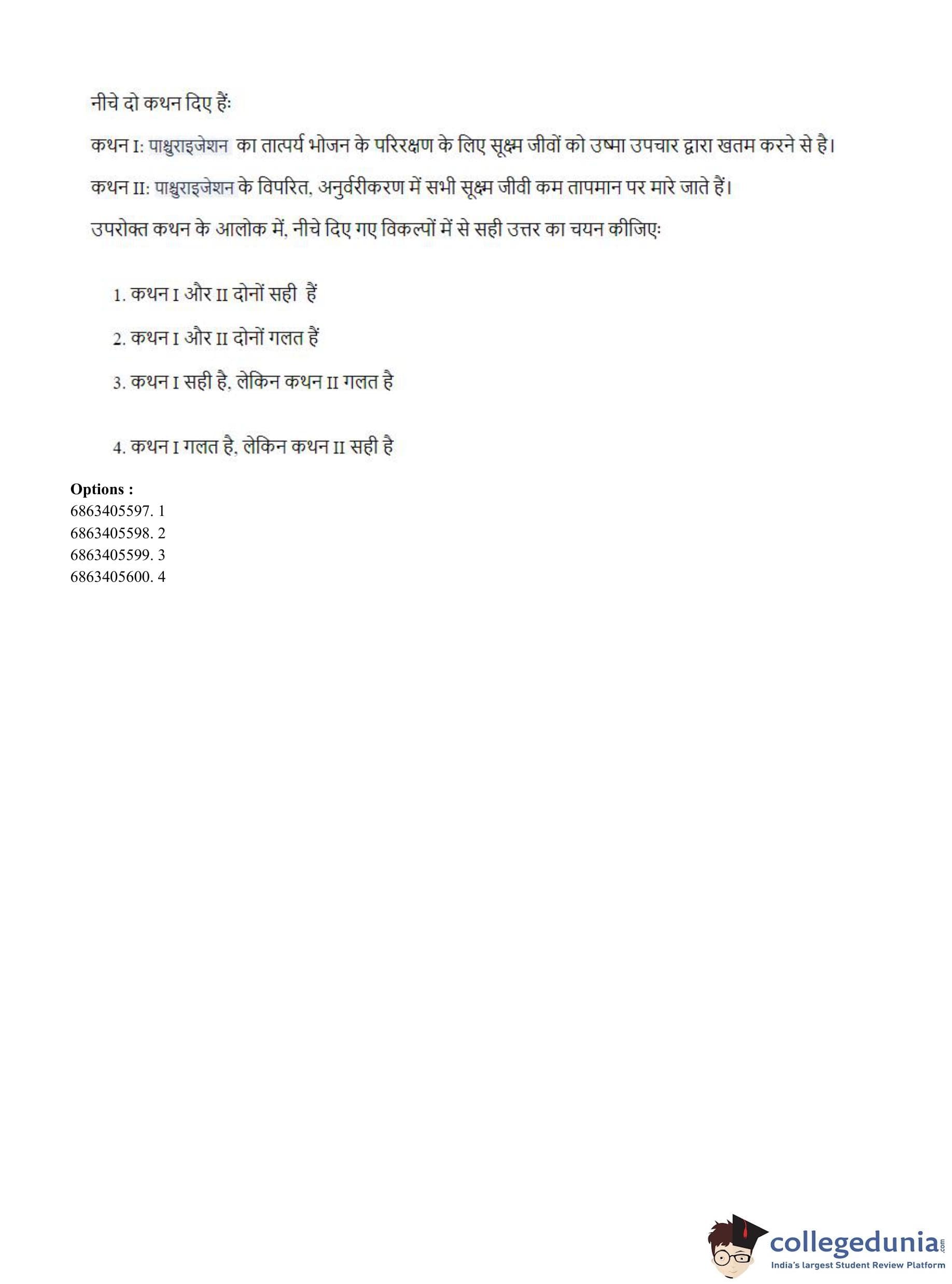 नीचे दो कथन दिए हैंः

कथन I: पाश्चुराइजेशन का तात्पर्य भोजन के परिरक्षण के लिए सूक्ष्म जीवों को उष्मा उपचार द्वारा खतम करने से है।

कथन II: पाश्चुराइजेशन के विपरित, अनुर्वरीकरण में सभी सूक्ष्म जीवी कम तापमान पर मारे जाते हैं।

उपरोक्त कथन के आलोक में, नीचे दिए गए विकल्पों में से सही उत्तर का चयन कीजिएः

1. कथन I और II दोनों सही हैं

2. कथन I और II दोनों गलत हैं

3. कथन I सही है, लेकिन कथन II गलत है

4. कथन I गलत है, लेकिन कथन II सही है

Options :
6863405597. 1
6863405598. 2
6863405599. 3
6863405600. 4

collegedunia.com
India's largest Student Review Platform